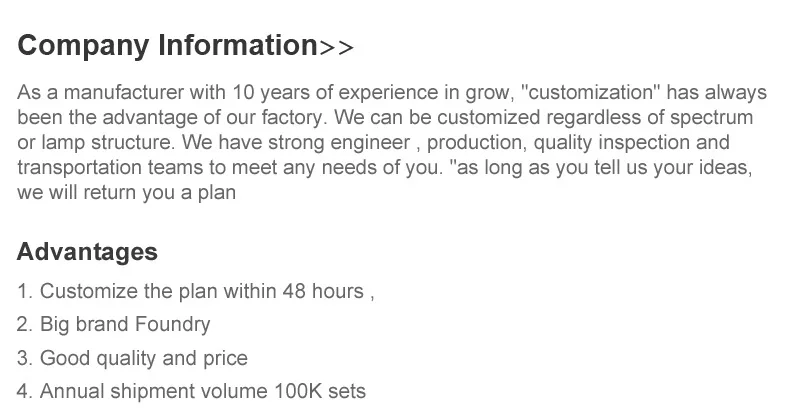 Company Information>>

As a manufacturer with 10 years of experience in grow, "customization" has always been the advantage of our factory. We can be customized regardless of spectrum or lamp structure. We have strong engineer , production, quality inspection and transportation teams to meet any needs of you. "as long as you tell us your ideas, we will return you a plan

Advantages

1. Customize the plan within 48 hours ,

2. Big brand Foundry

3. Good quality and price

4. Annual shipment volume 100K sets